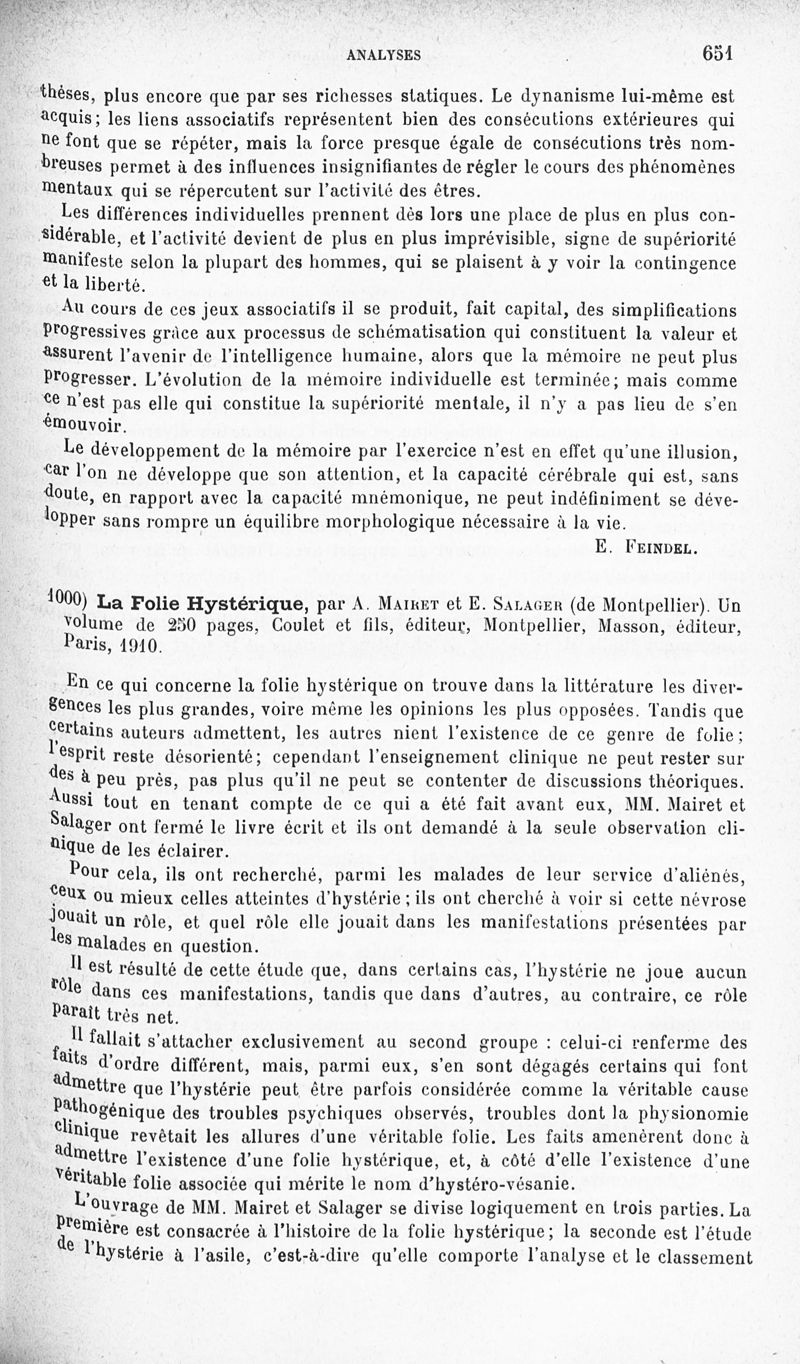 ANALYSES 651

thèses, plus encore que par ses richesses statiques. Le dynanisme lui-même est acquis; les liens associatifs représentent bien des consécutions extérieures qui ne font que se répéter, mais la force presque égale de consécutions très nombreuses permet à des influences insignifiantes de régler le cours des phénomènes mentaux qui se répercutent sur l'activité des êtres.

Les différences individuelles prennent dès lors une place de plus en plus considérable, et l'activité devient de plus en plus imprévisible, signe de supériorité manifeste selon la plupart des hommes, qui se plaisent à y voir la contingence et la liberté.

Au cours de ces jeux associatifs il se produit, fait capital, des simplifications progressives grâce aux processus de schématisation qui constituent la valeur et assurent l'avenir de l'intelligence humaine, alors que la mémoire ne peut plus progresser. L'évolution de la mémoire individuelle est terminée; mais comme ce n'est pas elle qui constitue la supériorité mentale, il n'y a pas lieu de s'en émouvoir.

Le développement de la mémoire par l'exercice n'est en effet qu'une illusion, car l'on ne développe que son attention, et la capacité cérébrale qui est, sans doute, en rapport avec la capacité mnémonique, ne peut indéfiniment se développer sans rompre un équilibre morphologique nécessaire à la vie.

E. Feindel.

1000) La Folie Hystérique, par A. Mairet et E. Salager (de Montpellier). Un volume de 250 pages, Coulet et fils, éditeur, Montpellier, Masson, éditeur, Paris, 1910.

En ce qui concerne la folie hystérique on trouve dans la littérature les divergences les plus grandes, voire même les opinions les plus opposées. Tandis que certains auteurs admettent, les autres nient l'existence de ce genre de folie; l'esprit reste désorienté; cependant l'enseignement clinique ne peut rester sur des à peu près, pas plus qu'il ne peut se contenter de discussions théoriques. Aussi tout en tenant compte de ce qui a été fait avant eux, MM. Mairet et Salager ont fermé le livre écrit et ils ont demandé à la seule observation clinique de les éclairer.

Pour cela, ils ont recherché, parmi les malades de leur service d'aliénés, ceux ou mieux celles atteintes d'hystérie; ils ont cherché à voir si cette névrose jouait un rôle, et quel rôle elle jouait dans les manifestations présentées par les malades en question.

Il est résulté de cette étude que, dans certains cas, l'hystérie ne joue aucun rôle dans ces manifestations, tandis que dans d'autres, au contraire, ce rôle paraît très net.

Il fallait s'attacher exclusivement au second groupe : celui-ci renferme des faits d'ordre différent, mais, parmi eux, s'en sont dégagés certains qui font admettre que l'hystérie peut être parfois considérée comme la véritable cause pathogénique des troubles psychiques observés, troubles dont la physionomie clinique revêtait les allures d'une véritable folie. Les faits amenèrent donc à admettre l'existence d'une folie hystérique, et, à côté d'elle l'existence d'une véritable folie associée qui mérite le nom d'hystéro-vésanie.

L'ouvrage de MM. Mairet et Salager se divise logiquement en trois parties. La première est consacrée à l'histoire de la folie hystérique; la seconde est l'étude de l'hystérie à l'asile, c'est-à-dire qu'elle comporte l'analyse et le classement